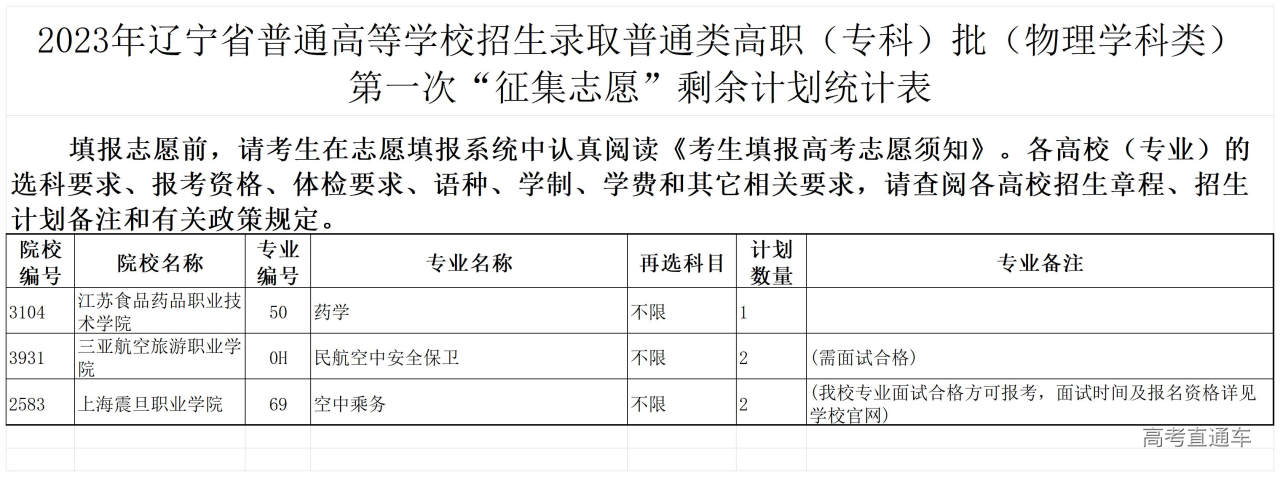 2023年辽宁省普通高等学校招生录取普通类高职（专科）批（物理学科类）第一次“征集志愿”剩余计划统计表

填报志愿前，请考生在志愿填报系统中认真阅读《考生填报高考志愿须知》。各高校（专业）的选科要求、报考资格、体检要求、语种、学制、学费和其它相关要求，请查阅各高校招生章程、招生计划备注和有关政策规定。

| 院校编号 | 院校名称 | 专业编号 | 专业名称 | 再选科目 | 计划数量 | 专业备注 |
|---|---|---|---|---|---|---|
| 3104 | 江苏食品药品职业技术学院 | 50 | 药学 | 不限 | 1 | |
| 3931 | 三亚航空旅游职业学院 | 0H | 民航空中安全保卫 | 不限 | 2 | (需面试合格) |
| 2583 | 上海震旦职业学院 | 69 | 空中乘务 | 不限 | 2 | (我校专业面试合格方可报考，面试时间及报名资格详见学校官网) |

高考直通车